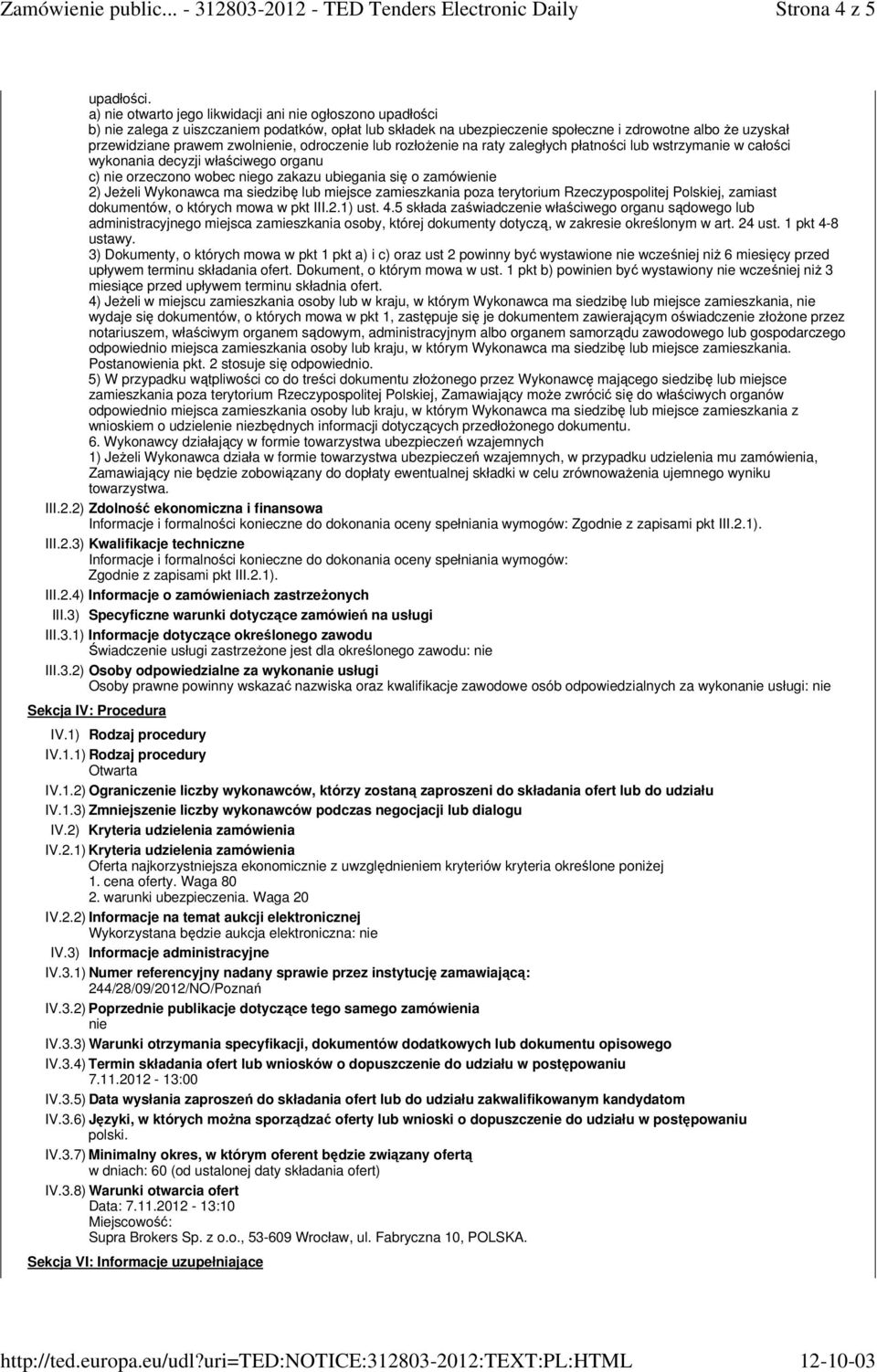 Zamówienie public... - 312803-2012 - TED Tenders Electronic Daily Strona 4 z 5

upadłości.
a) nie otwarto jego likwidacji ani nie ogłoszono upadłości
b) nie zalega z uiszczaniem podatków, opłat lub składek na ubezpieczenie społeczne i zdrowotne albo że uzyskał przewidziane prawem zwolnienie, odroczenie lub rozłożenie na raty zaległych płatności lub wstrzymanie w całości wykonania decyzji właściwego organu
c) nie orzeczono wobec niego zakazu ubiegania się o zamówienie
2) Jeżeli Wykonawca ma siedzibę lub miejsce zamieszkania poza terytorium Rzeczypospolitej Polskiej, zamiast dokumentów, o których mowa w pkt III.2.1) ust. 4.5 składa zaświadczenie właściwego organu sądowego lub administracyjnego miejsca zamieszkania osoby, której dokumenty dotyczą, w zakresie określonym w art. 24 ust. 1 pkt 4-8 ustawy.
3) Dokumenty, o których mowa w pkt 1 pkt a) i c) oraz ust 2 powinny być wystawione nie wcześniej niż 6 miesięcy przed upływem terminu składania ofert. Dokument, o którym mowa w ust. 1 pkt b) powinien być wystawiony nie wcześniej niż 3 miesiące przed upływem terminu składnia ofert.
4) Jeżeli w miejscu zamieszkania osoby lub w kraju, w którym Wykonawca ma siedzibę lub miejsce zamieszkania, nie wydaje się dokumentów, o których mowa w pkt 1, zastępuje się je dokumentem zawierającym oświadczenie złożone przez notariuszem, właściwym organem sądowym, administracyjnym albo organem samorządu zawodowego lub gospodarczego odpowiednio miejsca zamieszkania osoby lub kraju, w którym Wykonawca ma siedzibę lub miejsce zamieszkania. Postanowienia pkt. 2 stosuje się odpowiednio.
5) W przypadku wątpliwości co do treści dokumentu złożonego przez Wykonawcę mającego siedzibę lub miejsce zamieszkania poza terytorium Rzeczypospolitej Polskiej, Zamawiający może zwrócić się do właściwych organów odpowiednio miejsca zamieszkania osoby lub kraju, w którym Wykonawca ma siedzibę lub miejsce zamieszkania z wnioskiem o udzielenie niezbędnych informacji dotyczących przedłożonego dokumentu.
6. Wykonawcy działający w formie towarzystwa ubezpieczeń wzajemnych
1) Jeżeli Wykonawca działa w formie towarzystwa ubezpieczeń wzajemnych, w przypadku udzielenia mu zamówienia, Zamawiający nie będzie zobowiązany do dopłaty ewentualnej składki w celu zrównoważenia ujemnego wyniku towarzystwa.

III.2.2) Zdolność ekonomiczna i finansowa
Informacje i formalności konieczne do dokonania oceny spełniania wymogów: Zgodnie z zapisami pkt III.2.1).

III.2.3) Kwalifikacje techniczne
Informacje i formalności konieczne do dokonania oceny spełniania wymogów:
Zgodnie z zapisami pkt III.2.1).

III.2.4) Informacje o zamówieniach zastrzeżonych

III.3) Specyficzne warunki dotyczące zamówień na usługi

III.3.1) Informacje dotyczące określonego zawodu
Świadczenie usługi zastrzeżone jest dla określonego zawodu: nie

III.3.2) Osoby odpowiedzialne za wykonanie usługi
Osoby prawne powinny wskazać nazwiska oraz kwalifikacje zawodowe osób odpowiedzialnych za wykonanie usługi: nie

Sekcja IV: Procedura

IV.1) Rodzaj procedury

IV.1.1) Rodzaj procedury
Otwarta

IV.1.2) Ograniczenie liczby wykonawców, którzy zostaną zaproszeni do składania ofert lub do udziału

IV.1.3) Zmniejszenie liczby wykonawców podczas negocjacji lub dialogu

IV.2) Kryteria udzielenia zamówienia

IV.2.1) Kryteria udzielenia zamówienia
Oferta najkorzystniejsza ekonomicznie z uwzględnieniem kryteriów kryteria określone poniżej
1. cena oferty. Waga 80
2. warunki ubezpieczenia. Waga 20

IV.2.2) Informacje na temat aukcji elektronicznej
Wykorzystana będzie aukcja elektroniczna: nie

IV.3) Informacje administracyjne

IV.3.1) Numer referencyjny nadany sprawie przez instytucję zamawiającą:
244/28/09/2012/NO/Poznań

IV.3.2) Poprzednie publikacje dotyczące tego samego zamówienia
nie

IV.3.3) Warunki otrzymania specyfikacji, dokumentów dodatkowych lub dokumentu opisowego

IV.3.4) Termin składania ofert lub wniosków o dopuszczenie do udziału w postępowaniu
7.11.2012 - 13:00

IV.3.5) Data wysłania zaproszeń do składania ofert lub do udziału zakwalifikowanym kandydatom

IV.3.6) Języki, w których można sporządzać oferty lub wnioski o dopuszczenie do udziału w postępowaniu
polski.

IV.3.7) Minimalny okres, w którym oferent będzie związany ofertą
w dniach: 60 (od ustalonej daty składania ofert)

IV.3.8) Warunki otwarcia ofert
Data: 7.11.2012 - 13:10
Miejscowość:
Supra Brokers Sp. z o.o., 53-609 Wrocław, ul. Fabryczna 10, POLSKA.

Sekcja VI: Informacje uzupełniające

http://ted.europa.eu/udl?uri=TED:NOTICE:312803-2012:TEXT:PL:HTML 12-10-03